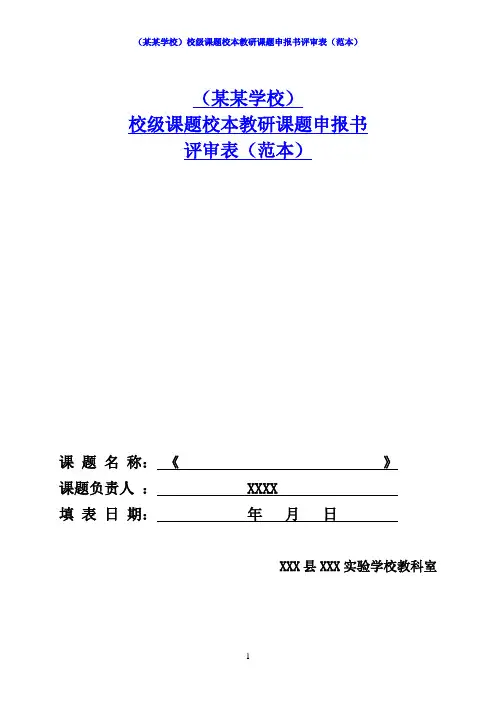 （某某学校）校级课题校本教研课题申报书评审表（范本）

（某某学校）
校级课题校本教研课题申报书
评审表（范本）

课 题 名 称：《　　　　　　　　　　　　》

课题负责人 ：　　　　XXXX

填 表 日 期：　　　　年　　月　　日

XXX 县 XXX 实验学校教科室

1